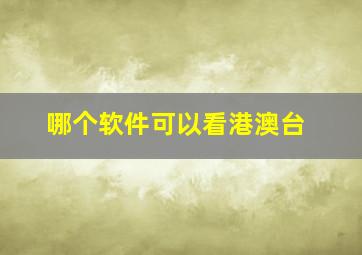 哪个软件可以看港澳台